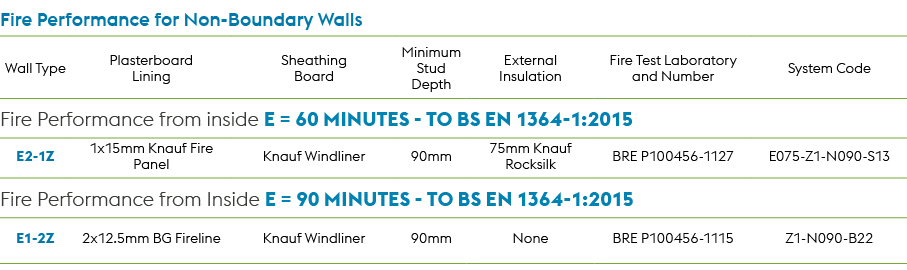 Fire Performance for Non-Boundary Walls

| Wall Type | Plasterboard Lining | Sheathing Board | Minimum Stud Depth | External Insulation | Fire Test Laboratory and Number | System Code |
|---|---|---|---|---|---|---|
| Fire Performance from inside **E = 60 MINUTES - TO BS EN 1364-1:2015** | | | | | | |
| E2-1Z | 1x15mm Knauf Fire Panel | Knauf Windliner | 90mm | 75mm Knauf Rocksilk | BRE P100456-1127 | E075-Z1-N090-S13 |
| Fire Performance from Inside **E = 90 MINUTES - TO BS EN 1364-1:2015** | | | | | | |
| E1-2Z | 2x12.5mm BG Fireline | Knauf Windliner | 90mm | None | BRE P100456-1115 | Z1-N090-B22 |